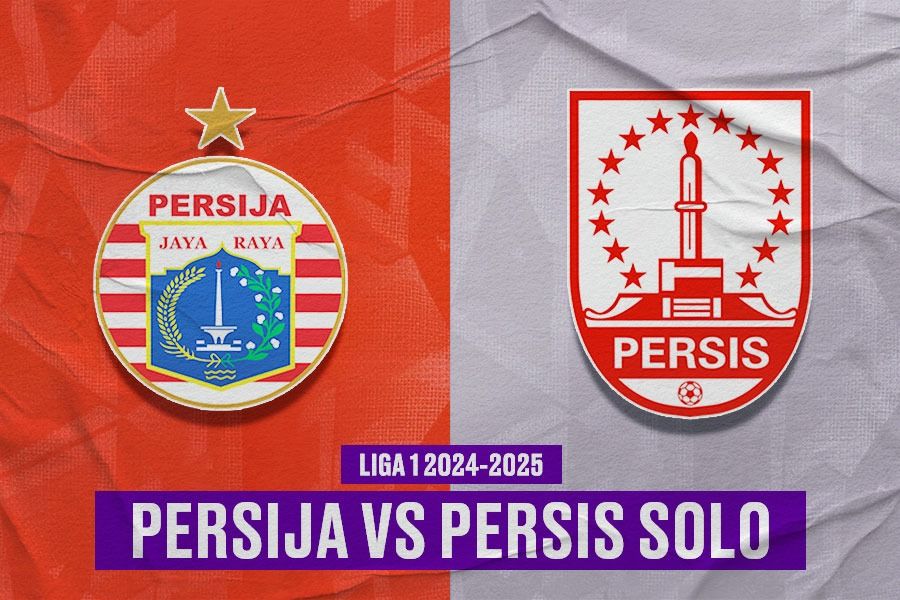 PERSIJA
JAYA RAYA

PERSIS

LIGA 1 2024-2025
PERSIJA VS PERSIS SOLO